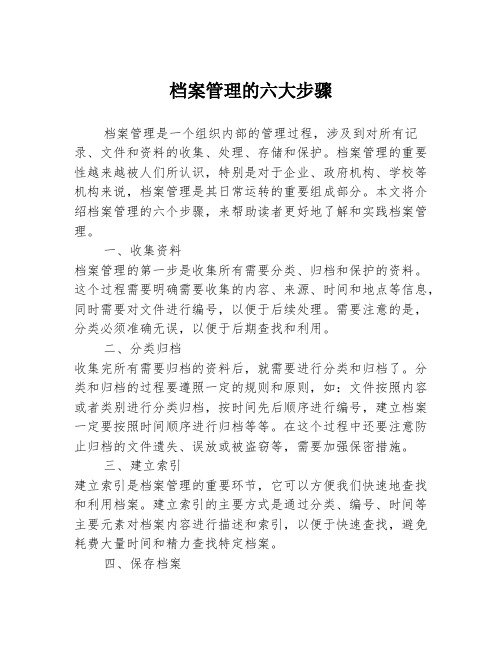 档案管理的六大步骤

档案管理是一个组织内部的管理过程，涉及到对所有记录、文件和资料的收集、处理、存储和保护。档案管理的重要性越来越被人们所认识，特别是对于企业、政府机构、学校等机构来说，档案管理是其日常运转的重要组成部分。本文将介绍档案管理的六个步骤，来帮助读者更好地了解和实践档案管理。

一、收集资料

档案管理的第一步是收集所有需要分类、归档和保护的资料。这个过程需要明确需要收集的内容、来源、时间和地点等信息，同时需要对文件进行编号，以便于后续处理。需要注意的是，分类必须准确无误，以便于后期查找和利用。

二、分类归档

收集完所有需要归档的资料后，就需要进行分类和归档了。分类和归档的过程要遵照一定的规则和原则，如：文件按照内容或者类别进行分类归档，按时间先后顺序进行编号，建立档案一定要按照时间顺序进行归档等等。在这个过程中还要注意防止归档的文件遗失、误放或被盗窃等，需要加强保密措施。

三、建立索引

建立索引是档案管理的重要环节，它可以方便我们快速地查找和利用档案。建立索引的主要方式是通过分类、编号、时间等主要元素对档案内容进行描述和索引，以便于快速查找，避免耗费大量时间和精力查找特定档案。

四、保存档案